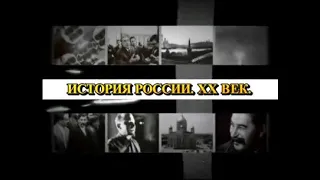 ИСТОРИЯ РОССИИ. XX ВЕК.